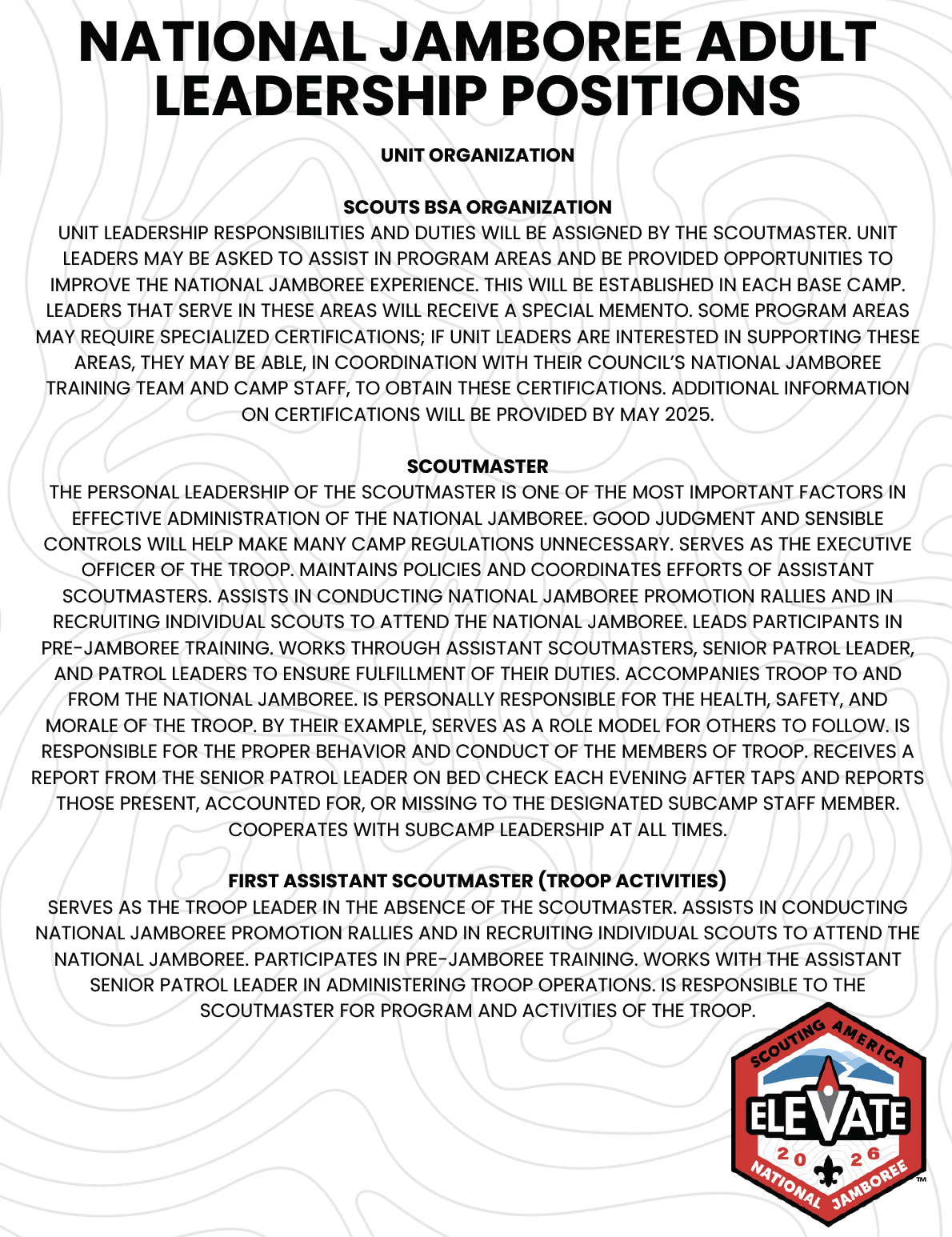 NATIONAL JAMBOREE ADULT LEADERSHIP POSITIONS

UNIT ORGANIZATION

SCOUTS BSA ORGANIZATION
UNIT LEADERSHIP RESPONSIBILITIES AND DUTIES WILL BE ASSIGNED BY THE SCOUTMASTER. UNIT LEADERS MAY BE ASKED TO ASSIST IN PROGRAM AREAS AND BE PROVIDED OPPORTUNITIES TO IMPROVE THE NATIONAL JAMBOREE EXPERIENCE. THIS WILL BE ESTABLISHED IN EACH BASE CAMP. LEADERS THAT SERVE IN THESE AREAS WILL RECEIVE A SPECIAL MEMENTO. SOME PROGRAM AREAS MAY REQUIRE SPECIALIZED CERTIFICATIONS; IF UNIT LEADERS ARE INTERESTED IN SUPPORTING THESE AREAS, THEY MAY BE ABLE, IN COORDINATION WITH THEIR COUNCIL'S NATIONAL JAMBOREE TRAINING TEAM AND CAMP STAFF, TO OBTAIN THESE CERTIFICATIONS. ADDITIONAL INFORMATION ON CERTIFICATIONS WILL BE PROVIDED BY MAY 2025.

SCOUTMASTER
THE PERSONAL LEADERSHIP OF THE SCOUTMASTER IS ONE OF THE MOST IMPORTANT FACTORS IN EFFECTIVE ADMINISTRATION OF THE NATIONAL JAMBOREE. GOOD JUDGMENT AND SENSIBLE CONTROLS WILL HELP MAKE MANY CAMP REGULATIONS UNNECESSARY. SERVES AS THE EXECUTIVE OFFICER OF THE TROOP. MAINTAINS POLICIES AND COORDINATES EFFORTS OF ASSISTANT SCOUTMASTERS. ASSISTS IN CONDUCTING NATIONAL JAMBOREE PROMOTION RALLIES AND IN RECRUITING INDIVIDUAL SCOUTS TO ATTEND THE NATIONAL JAMBOREE. LEADS PARTICIPANTS IN PRE-JAMBOREE TRAINING. WORKS THROUGH ASSISTANT SCOUTMASTERS, SENIOR PATROL LEADER, AND PATROL LEADERS TO ENSURE FULFILLMENT OF THEIR DUTIES. ACCOMPANIES TROOP TO AND FROM THE NATIONAL JAMBOREE. IS PERSONALLY RESPONSIBLE FOR THE HEALTH, SAFETY, AND MORALE OF THE TROOP. BY THEIR EXAMPLE, SERVES AS A ROLE MODEL FOR OTHERS TO FOLLOW. IS RESPONSIBLE FOR THE PROPER BEHAVIOR AND CONDUCT OF THE MEMBERS OF TROOP. RECEIVES A REPORT FROM THE SENIOR PATROL LEADER ON BED CHECK EACH EVENING AFTER TAPS AND REPORTS THOSE PRESENT, ACCOUNTED FOR, OR MISSING TO THE DESIGNATED SUBCAMP STAFF MEMBER. COOPERATES WITH SUBCAMP LEADERSHIP AT ALL TIMES.

FIRST ASSISTANT SCOUTMASTER (TROOP ACTIVITIES)
SERVES AS THE TROOP LEADER IN THE ABSENCE OF THE SCOUTMASTER. ASSISTS IN CONDUCTING NATIONAL JAMBOREE PROMOTION RALLIES AND IN RECRUITING INDIVIDUAL SCOUTS TO ATTEND THE NATIONAL JAMBOREE. PARTICIPATES IN PRE-JAMBOREE TRAINING. WORKS WITH THE ASSISTANT SENIOR PATROL LEADER IN ADMINISTERING TROOP OPERATIONS. IS RESPONSIBLE TO THE SCOUTMASTER FOR PROGRAM AND ACTIVITIES OF THE TROOP.

SCOUTING AMERICA
ELEVATE
2026
NATIONAL JAMBOREE
™